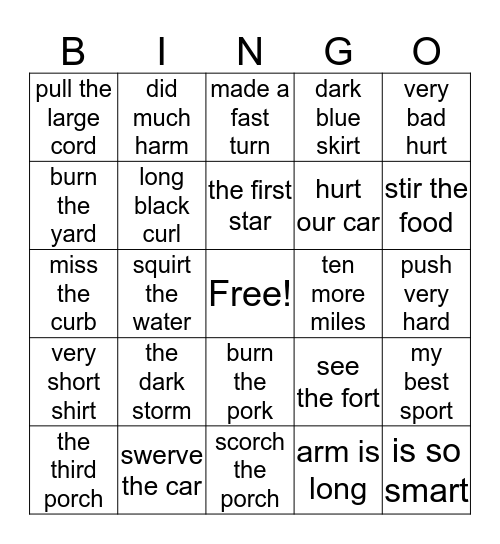 | B | I | N | G | O |
|---|---|---|---|---|
| pull the large cord | did much harm | made a fast turn | dark blue skirt | very bad hurt |
| burn the yard | long black curl | the first star | hurt our car | stir the food |
| miss the curb | squirt the water | Free! | ten more miles | push very hard |
| very short shirt | the dark storm | burn the pork | see the fort | my best sport |
| the third porch | swerve the car | scorch the porch | arm is long | is so smart |